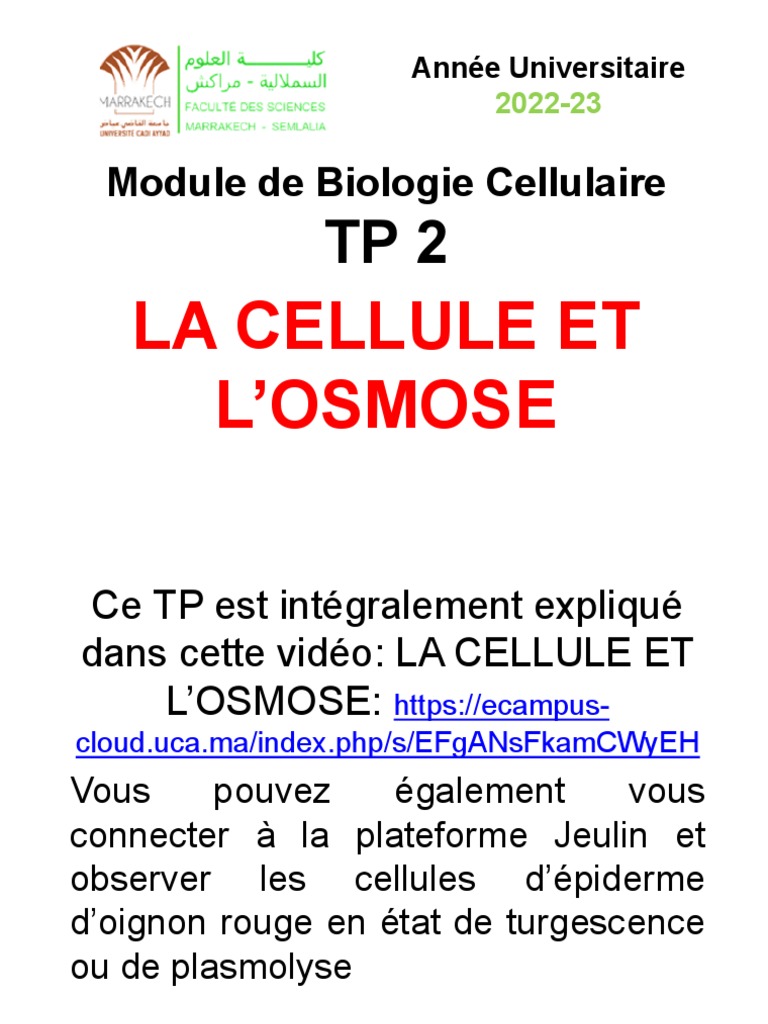 MARRAKECH
جامعة القاضي عياض
UNIVERSITE CADI AYYAD

كلية العلوم
السملالية - مراكش
FACULTÉ DES SCIENCES
MARRAKECH - SEMLALIA

Année Universitaire
2022-23

Module de Biologie Cellulaire
TP 2

LA CELLULE ET L'OSMOSE

Ce TP est intégralement expliqué dans cette vidéo: LA CELLULE ET L'OSMOSE: https://ecampus-cloud.uca.ma/index.php/s/EFgANsFkamCWyEH

Vous pouvez également vous connecter à la plateforme Jeulin et observer les cellules d'épiderme d'oignon rouge en état de turgescence ou de plasmolyse